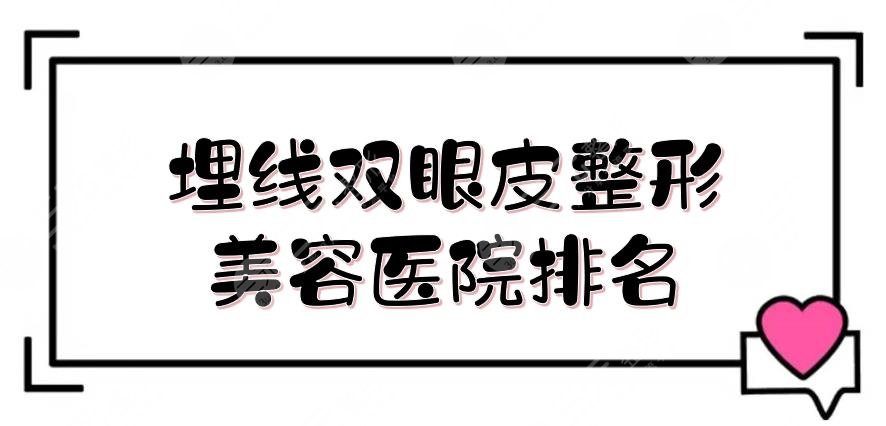 埋线双眼皮整形
美容医院排名